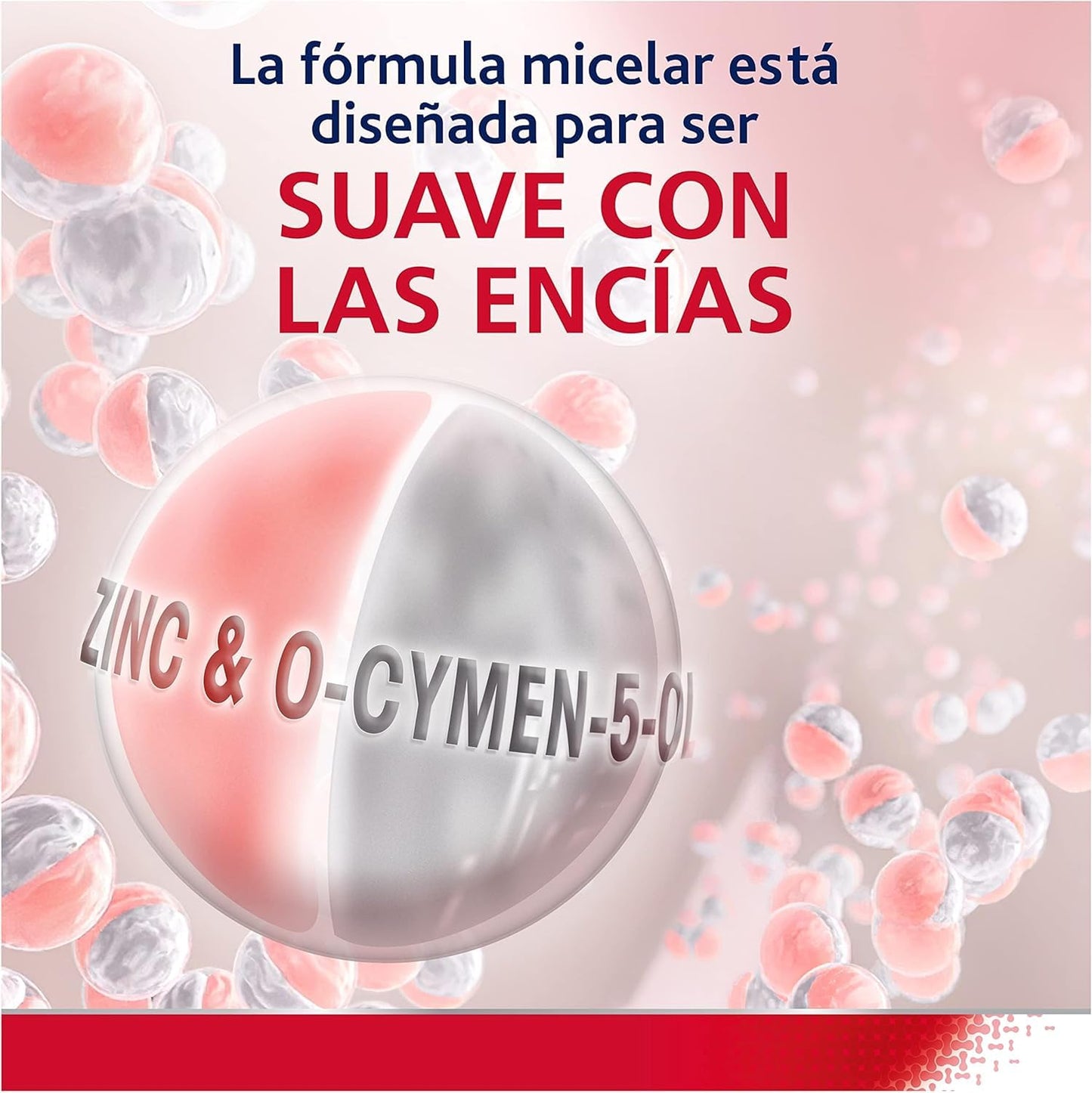 La fórmula micelar está diseñada para ser

SUAVE CON LAS ENCÍAS

ZINC & O-CYMEN-5-OL